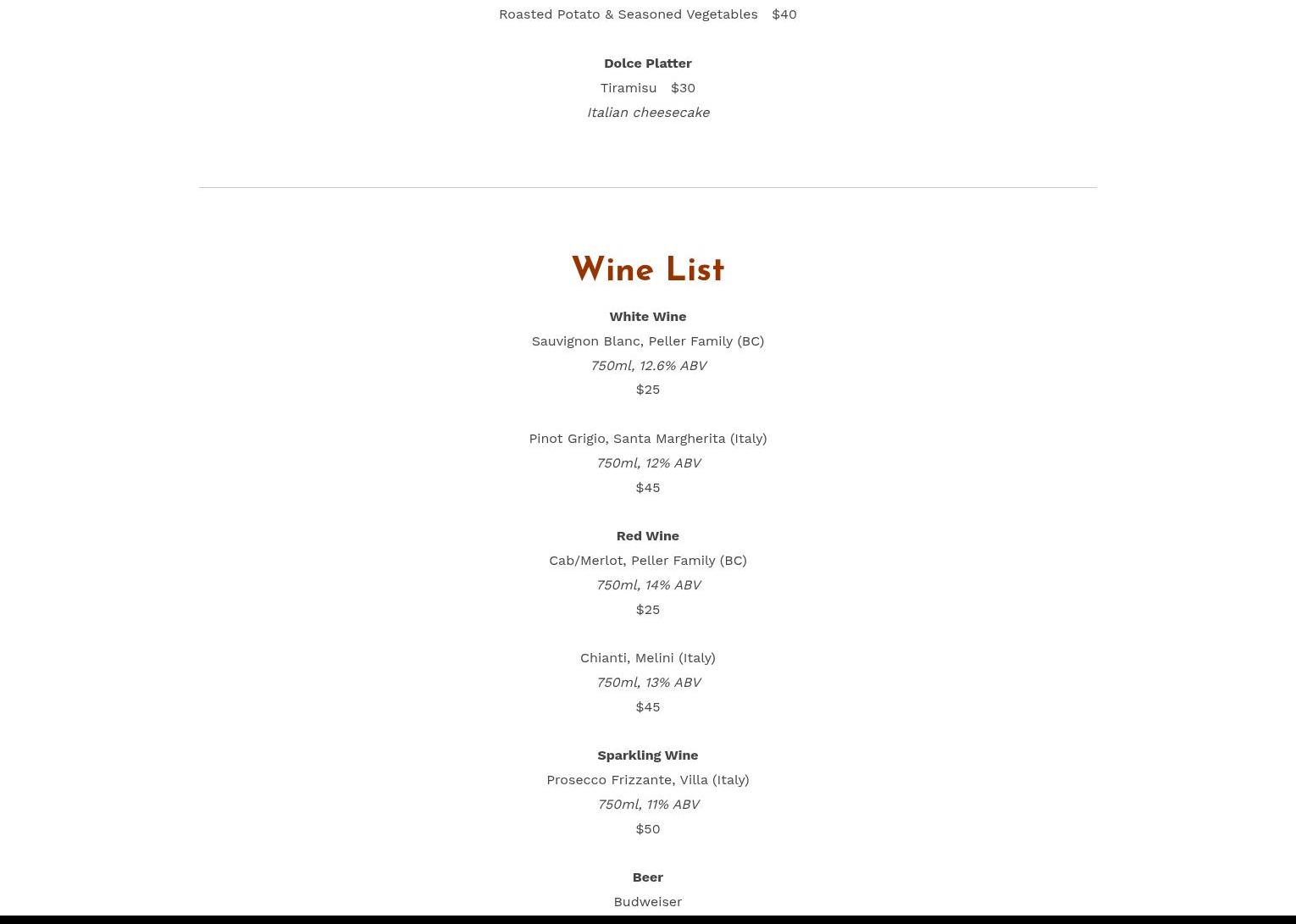 Roasted Potato & Seasoned Vegetables $40

Dolce Platter
Tiramisu $30
Italian cheesecake

Wine List

White Wine
Sauvignon Blanc, Peller Family (BC)
750ml, 12.6% ABV
$25

Pinot Grigio, Santa Margherita (Italy)
750ml, 12% ABV
$45

Red Wine
Cab/Merlot, Peller Family (BC)
750ml, 14% ABV
$25

Chianti, Melini (Italy)
750ml, 13% ABV
$45

Sparkling Wine
Prosecco Frizzante, Villa (Italy)
750ml, 11% ABV
$50

Beer
Budweiser